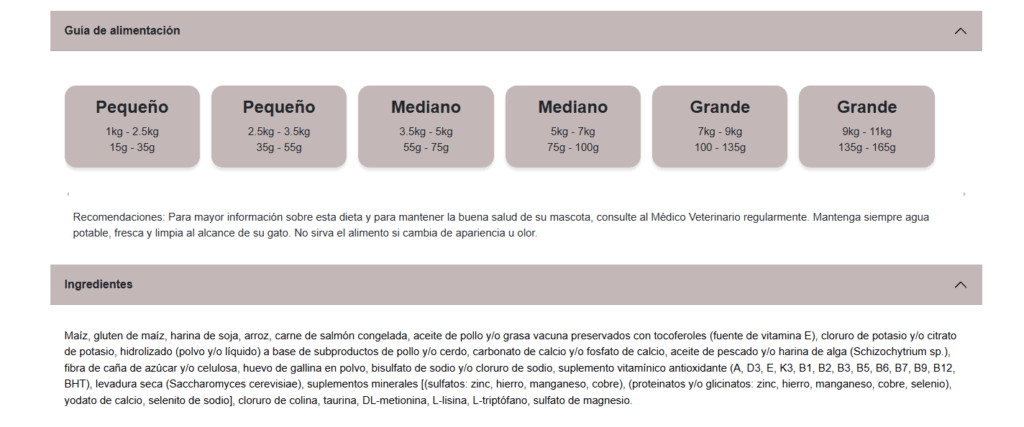 Guia de alimentación

Pequeño
1kg - 2.5kg
15g - 35g

Pequeño
2.5kg - 3.5kg
35g - 55g

Mediano
3.5kg - 5kg
55g - 75g

Mediano
5kg - 7kg
75g - 100g

Grande
7kg - 9kg
100 - 135g

Grande
9kg - 11kg
135g - 165g

Recomendaciones: Para mayor información sobre esta dieta y para mantener la buena salud de su mascota, consulte al Médico Veterinario regularmente. Mantenga siempre agua potable, fresca y limpia al alcance de su gato. No sirva el alimento si cambia de apariencia u olor.

Ingredientes

Maíz, gluten de maíz, harina de soja, arroz, carne de salmón congelada, aceite de pollo y/o grasa vacuna preservados con tocoferoles (fuente de vitamina E), cloruro de potasio y/o citrato de potasio, hidrolizado (polvo y/o líquido) a base de subproductos de pollo y/o cerdo, carbonato de calcio y/o fosfato de calcio, aceite de pescado y/o harina de alga (Schizochytrium sp.), fibra de caña de azúcar y/o celulosa, huevo de gallina en polvo, bisulfato de sodio y/o cloruro de sodio, suplemento vitamínico antioxidante (A, D3, E, K3, B1, B2, B3, B5, B6, B7, B9, B12, BHT), levadura seca (Saccharomyces cerevisiae), suplementos minerales [(sulfatos: zinc, hierro, manganeso, cobre), (proteinatos y/o glicinatos: zinc, hierro, manganeso, cobre, selenio), yodato de calcio, selenito de sodio], cloruro de colina, taurina, DL-metionina, L-lisina, L-triptófano, sulfato de magnesio.